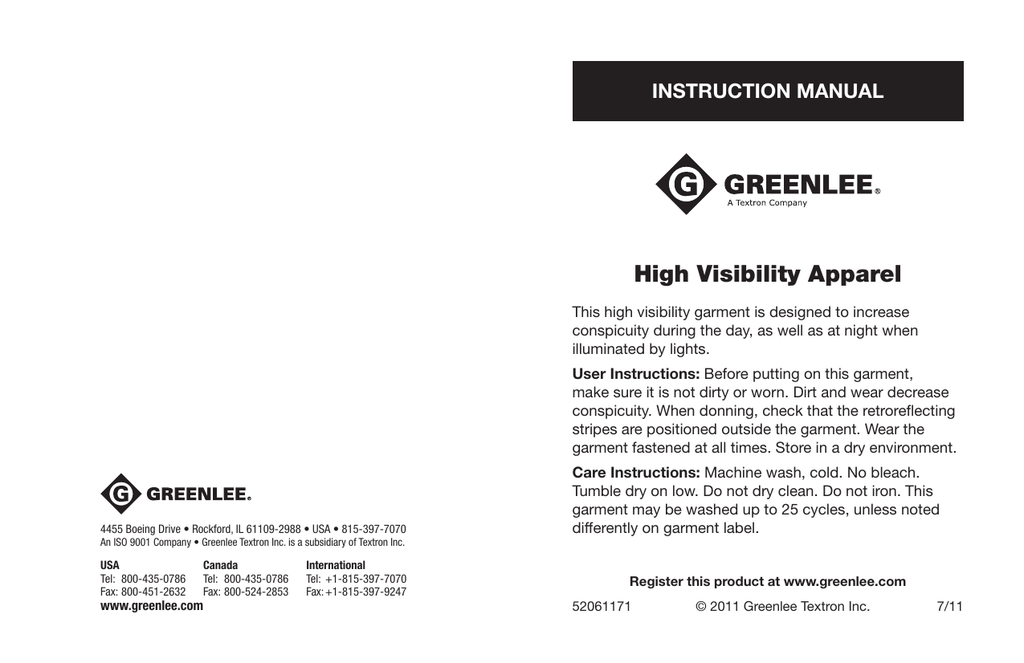 G GREENLEE®

4455 Boeing Drive • Rockford, IL 61109-2988 • USA • 815-397-7070
An ISO 9001 Company • Greenlee Textron Inc. is a subsidiary of Textron Inc.

| USA | Canada | International |
|---|---|---|
| Tel: 800-435-0786 | Tel: 800-435-0786 | Tel: +1-815-397-7070 |
| Fax: 800-451-2632 | Fax: 800-524-2853 | Fax: +1-815-397-9247 |

www.greenlee.com

INSTRUCTION MANUAL

G GREENLEE®
A Textron Company

High Visibility Apparel

This high visibility garment is designed to increase conspicuity during the day, as well as at night when illuminated by lights.

User Instructions: Before putting on this garment, make sure it is not dirty or worn. Dirt and wear decrease conspicuity. When donning, check that the retroreflecting stripes are positioned outside the garment. Wear the garment fastened at all times. Store in a dry environment.

Care Instructions: Machine wash, cold. No bleach. Tumble dry on low. Do not dry clean. Do not iron. This garment may be washed up to 25 cycles, unless noted differently on garment label.

Register this product at www.greenlee.com

52061171 © 2011 Greenlee Textron Inc. 7/11